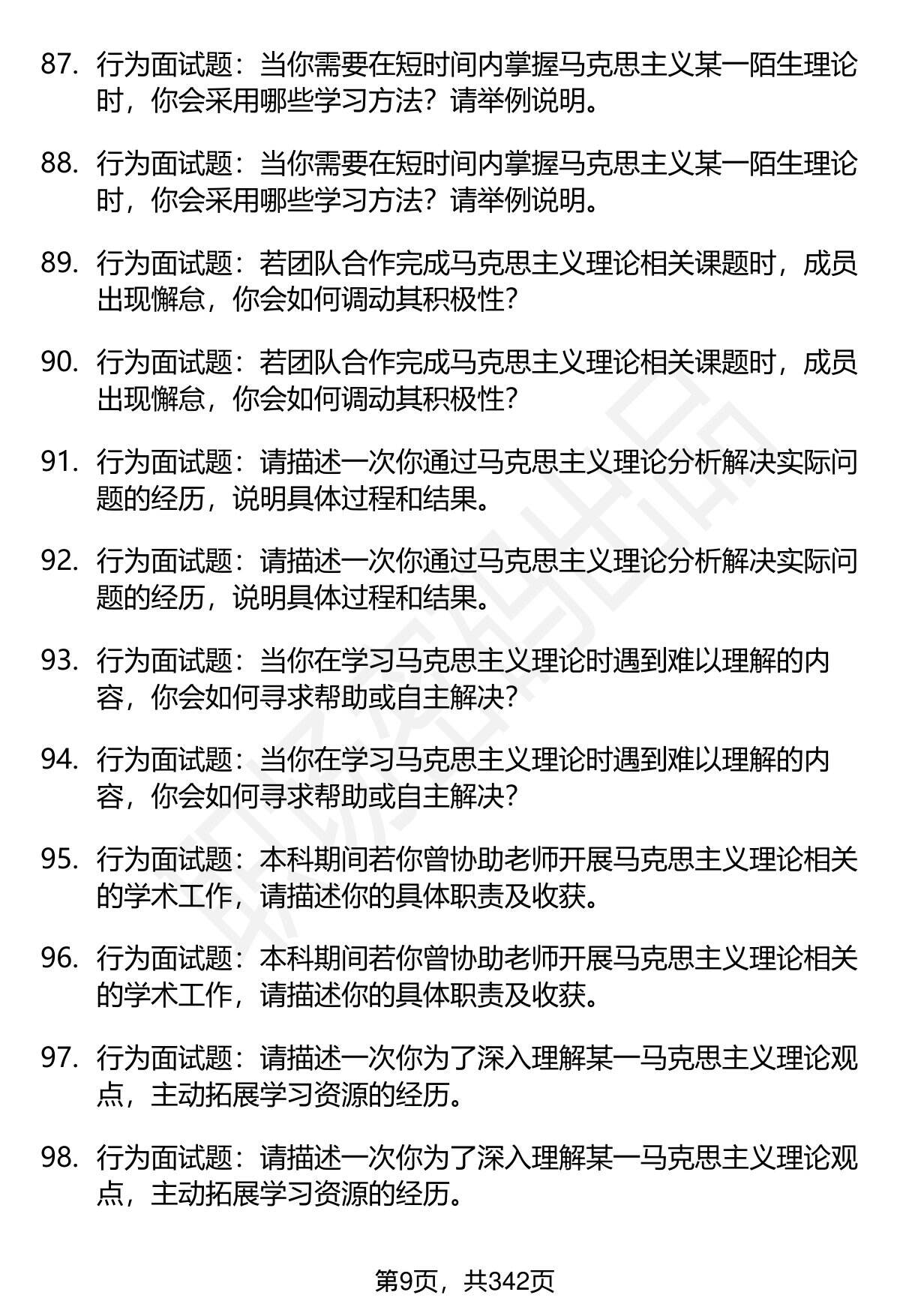 87. 行为面试题：当你需要在短时间内掌握马克思主义某一陌生理论时，你会采用哪些学习方法？请举例说明。

88. 行为面试题：当你需要在短时间内掌握马克思主义某一陌生理论时，你会采用哪些学习方法？请举例说明。

89. 行为面试题：若团队合作完成马克思主义理论相关课题时，成员出现懈怠，你会如何调动其积极性？

90. 行为面试题：若团队合作完成马克思主义理论相关课题时，成员出现懈怠，你会如何调动其积极性？

91. 行为面试题：请描述一次你通过马克思主义理论分析解决实际问题的经历，说明具体过程和结果。

92. 行为面试题：请描述一次你通过马克思主义理论分析解决实际问题的经历，说明具体过程和结果。

93. 行为面试题：当你在学习马克思主义理论时遇到难以理解的内容，你会如何寻求帮助或自主解决？

94. 行为面试题：当你在学习马克思主义理论时遇到难以理解的内容，你会如何寻求帮助或自主解决？

95. 行为面试题：本科期间若你曾协助老师开展马克思主义理论相关的学术工作，请描述你的具体职责及收获。

96. 行为面试题：本科期间若你曾协助老师开展马克思主义理论相关的学术工作，请描述你的具体职责及收获。

97. 行为面试题：请描述一次你为了深入理解某一马克思主义理论观点，主动拓展学习资源的经历。

98. 行为面试题：请描述一次你为了深入理解某一马克思主义理论观点，主动拓展学习资源的经历。

第9页，共342页